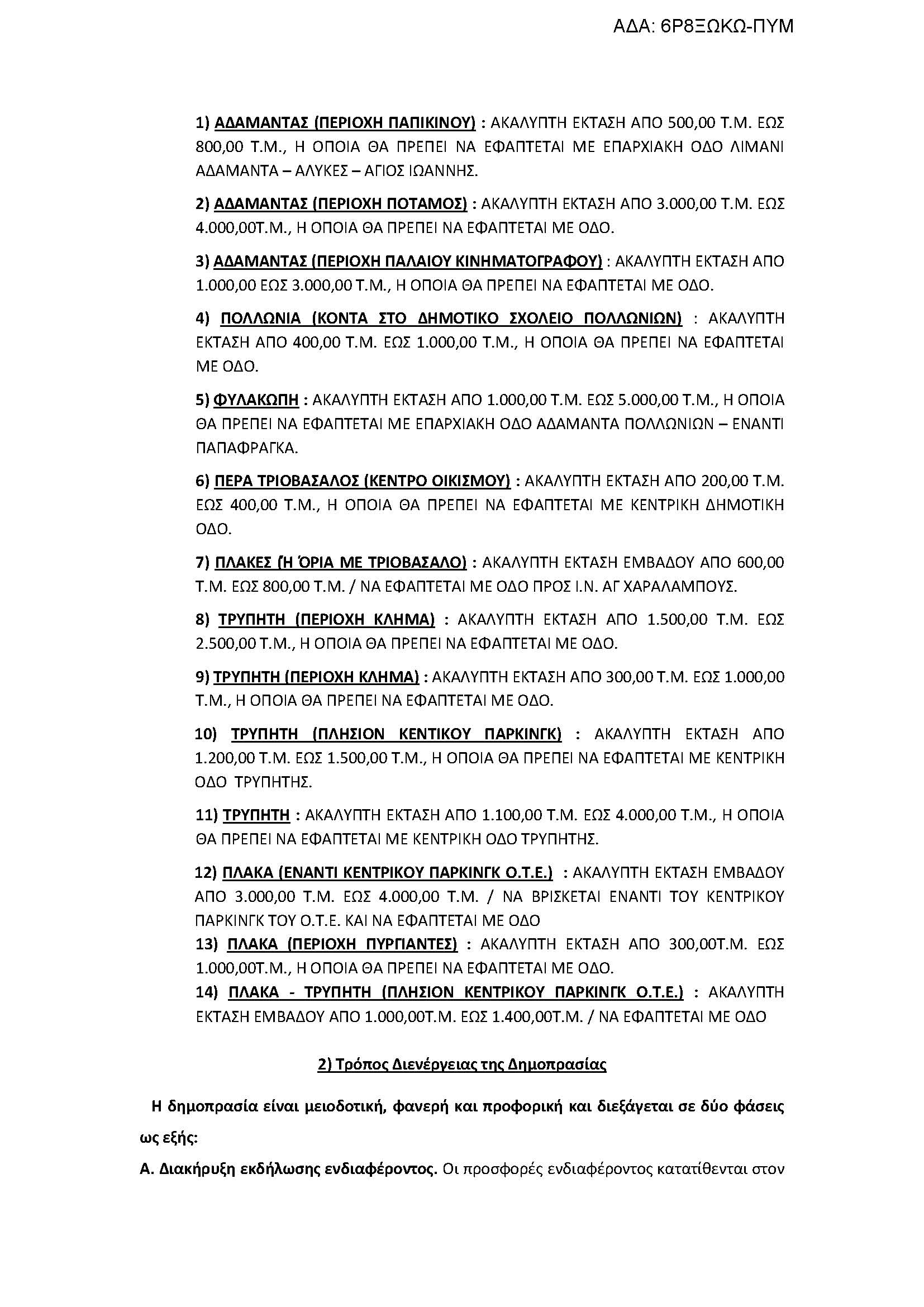 ΑΔΑ: 6Ρ8ΞΩΚΩ-ΠΥΜ

1) ΑΔΑΜΑΝΤΑΣ (ΠΕΡΙΟΧΗ ΠΑΠΙΚΙΝΟΥ) : ΑΚΑΛΥΠΤΗ ΕΚΤΑΣΗ ΑΠΟ 500,00 Τ.Μ. ΕΩΣ 800,00 Τ.Μ., Η ΟΠΟΙΑ ΘΑ ΠΡΕΠΕΙ ΝΑ ΕΦΑΠΤΕΤΑΙ ΜΕ ΕΠΑΡΧΙΑΚΗ ΟΔΟ ΛΙΜΑΝΙ ΑΔΑΜΑΝΤΑ – ΑΛΥΚΕΣ – ΑΓΙΟΣ ΙΩΑΝΝΗΣ.

2) ΑΔΑΜΑΝΤΑΣ (ΠΕΡΙΟΧΗ ΠΟΤΑΜΟΣ) : ΑΚΑΛΥΠΤΗ ΕΚΤΑΣΗ ΑΠΟ 3.000,00 Τ.Μ. ΕΩΣ 4.000,00Τ.Μ., Η ΟΠΟΙΑ ΘΑ ΠΡΕΠΕΙ ΝΑ ΕΦΑΠΤΕΤΑΙ ΜΕ ΟΔΟ.

3) ΑΔΑΜΑΝΤΑΣ (ΠΕΡΙΟΧΗ ΠΑΛΑΙΟΥ ΚΙΝΗΜΑΤΟΓΡΑΦΟΥ) : ΑΚΑΛΥΠΤΗ ΕΚΤΑΣΗ ΑΠΟ 1.000,00 ΕΩΣ 3.000,00 Τ.Μ., Η ΟΠΟΙΑ ΘΑ ΠΡΕΠΕΙ ΝΑ ΕΦΑΠΤΕΤΑΙ ΜΕ ΟΔΟ.

4) ΠΟΛΛΩΝΙΑ (ΚΟΝΤΑ ΣΤΟ ΔΗΜΟΤΙΚΟ ΣΧΟΛΕΙΟ ΠΟΛΛΩΝΙΩΝ) : ΑΚΑΛΥΠΤΗ ΕΚΤΑΣΗ ΑΠΟ 400,00 Τ.Μ. ΕΩΣ 1.000,00 Τ.Μ., Η ΟΠΟΙΑ ΘΑ ΠΡΕΠΕΙ ΝΑ ΕΦΑΠΤΕΤΑΙ ΜΕ ΟΔΟ.

5) ΦΥΛΑΚΩΠΗ : ΑΚΑΛΥΠΤΗ ΕΚΤΑΣΗ ΑΠΟ 1.000,00 Τ.Μ. ΕΩΣ 5.000,00 Τ.Μ., Η ΟΠΟΙΑ ΘΑ ΠΡΕΠΕΙ ΝΑ ΕΦΑΠΤΕΤΑΙ ΜΕ ΕΠΑΡΧΙΑΚΗ ΟΔΟ ΑΔΑΜΑΝΤΑ ΠΟΛΛΩΝΙΩΝ – ΕΝΑΝΤΙ ΠΑΠΑΦΡΑΓΚΑ.

6) ΠΕΡΑ ΤΡΙΟΒΑΣΑΛΟΣ (ΚΕΝΤΡΟ ΟΙΚΙΣΜΟΥ) : ΑΚΑΛΥΠΤΗ ΕΚΤΑΣΗ ΑΠΟ 200,00 Τ.Μ. ΕΩΣ 400,00 Τ.Μ., Η ΟΠΟΙΑ ΘΑ ΠΡΕΠΕΙ ΝΑ ΕΦΑΠΤΕΤΑΙ ΜΕ ΚΕΝΤΡΙΚΗ ΔΗΜΟΤΙΚΗ ΟΔΟ.

7) ΠΛΑΚΕΣ (Η ΌΡΙΑ ΜΕ ΤΡΙΟΒΑΣΑΛΟ) : ΑΚΑΛΥΠΤΗ ΕΚΤΑΣΗ ΕΜΒΑΔΟΥ ΑΠΟ 600,00 Τ.Μ. ΕΩΣ 800,00 Τ.Μ. / ΝΑ ΕΦΑΠΤΕΤΑΙ ΜΕ ΟΔΟ ΠΡΟΣ Ι.Ν. ΑΓ ΧΑΡΑΛΑΜΠΟΥΣ.

8) ΤΡΥΠΗΤΗ (ΠΕΡΙΟΧΗ ΚΛΗΜΑ) : ΑΚΑΛΥΠΤΗ ΕΚΤΑΣΗ ΑΠΟ 1.500,00 Τ.Μ. ΕΩΣ 2.500,00 Τ.Μ., Η ΟΠΟΙΑ ΘΑ ΠΡΕΠΕΙ ΝΑ ΕΦΑΠΤΕΤΑΙ ΜΕ ΟΔΟ.

9) ΤΡΥΠΗΤΗ (ΠΕΡΙΟΧΗ ΚΛΗΜΑ) : ΑΚΑΛΥΠΤΗ ΕΚΤΑΣΗ ΑΠΟ 300,00 Τ.Μ. ΕΩΣ 1.000,00 Τ.Μ., Η ΟΠΟΙΑ ΘΑ ΠΡΕΠΕΙ ΝΑ ΕΦΑΠΤΕΤΑΙ ΜΕ ΟΔΟ.

10) ΤΡΥΠΗΤΗ (ΠΛΗΣΙΟΝ ΚΕΝΤΙΚΟΥ ΠΑΡΚΙΝΓΚ) : ΑΚΑΛΥΠΤΗ ΕΚΤΑΣΗ ΑΠΟ 1.200,00 Τ.Μ. ΕΩΣ 1.500,00 Τ.Μ., Η ΟΠΟΙΑ ΘΑ ΠΡΕΠΕΙ ΝΑ ΕΦΑΠΤΕΤΑΙ ΜΕ ΚΕΝΤΡΙΚΗ ΟΔΟ ΤΡΥΠΗΤΗΣ.

11) ΤΡΥΠΗΤΗ : ΑΚΑΛΥΠΤΗ ΕΚΤΑΣΗ ΑΠΟ 1.100,00 Τ.Μ. ΕΩΣ 4.000,00 Τ.Μ., Η ΟΠΟΙΑ ΘΑ ΠΡΕΠΕΙ ΝΑ ΕΦΑΠΤΕΤΑΙ ΜΕ ΚΕΝΤΡΙΚΗ ΟΔΟ ΤΡΥΠΗΤΗΣ.

12) ΠΛΑΚΑ (ΕΝΑΝΤΙ ΚΕΝΤΡΙΚΟΥ ΠΑΡΚΙΝΓΚ Ο.Τ.Ε.) : ΑΚΑΛΥΠΤΗ ΕΚΤΑΣΗ ΕΜΒΑΔΟΥ ΑΠΟ 3.000,00 Τ.Μ. ΕΩΣ 4.000,00 Τ.Μ. / ΝΑ ΒΡΙΣΚΕΤΑΙ ΕΝΑΝΤΙ ΤΟΥ ΚΕΝΤΡΙΚΟΥ ΠΑΡΚΙΝΓΚ ΤΟΥ Ο.Τ.Ε. ΚΑΙ ΝΑ ΕΦΑΠΤΕΤΑΙ ΜΕ ΟΔΟ
13) ΠΛΑΚΑ (ΠΕΡΙΟΧΗ ΠΥΡΓΙΑΝΤΕΣ) : ΑΚΑΛΥΠΤΗ ΕΚΤΑΣΗ ΑΠΟ 300,00Τ.Μ. ΕΩΣ 1.000,00Τ.Μ., Η ΟΠΟΙΑ ΘΑ ΠΡΕΠΕΙ ΝΑ ΕΦΑΠΤΕΤΑΙ ΜΕ ΟΔΟ.
14) ΠΛΑΚΑ - ΤΡΥΠΗΤΗ (ΠΛΗΣΙΟΝ ΚΕΝΤΡΙΚΟΥ ΠΑΡΚΙΝΓΚ Ο.Τ.Ε.) : ΑΚΑΛΥΠΤΗ ΕΚΤΑΣΗ ΕΜΒΑΔΟΥ ΑΠΟ 1.000,00Τ.Μ. ΕΩΣ 1.400,00Τ.Μ. / ΝΑ ΕΦΑΠΤΕΤΑΙ ΜΕ ΟΔΟ

2) Τρόπος Διενέργειας της Δημοπρασίας

Η δημοπρασία είναι μειοδοτική, φανερή και προφορική και διεξάγεται σε δύο φάσεις ως εξής:

Α. Διακήρυξη εκδήλωσης ενδιαφέροντος. Οι προσφορές ενδιαφέροντος κατατίθενται στον